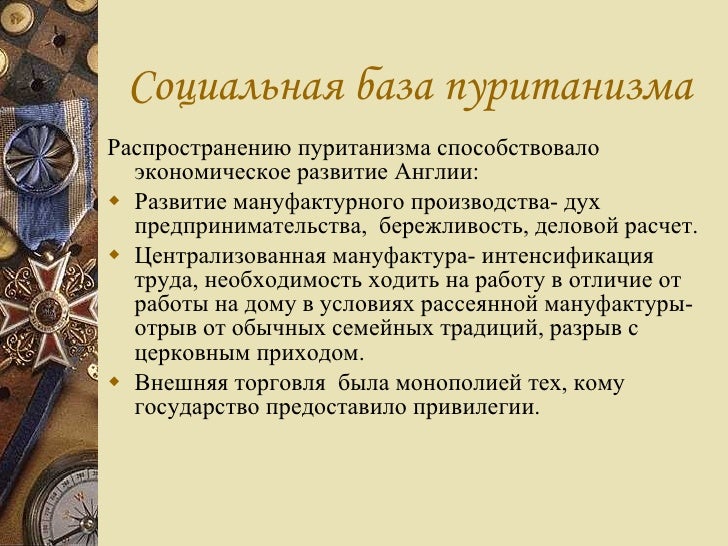 Социальная база пуританизма

Распространению пуританизма способствовало экономическое развитие Англии:

Развитие мануфактурного производства- дух предпринимательства, бережливость, деловой расчет.

Централизованная мануфактура- интенсификация труда, необходимость ходить на работу в отличие от работы на дому в условиях рассеянной мануфактуры- отрыв от обычных семейных традиций, разрыв с церковным приходом.

Внешняя торговля была монополией тех, кому государство предоставило привилегии.